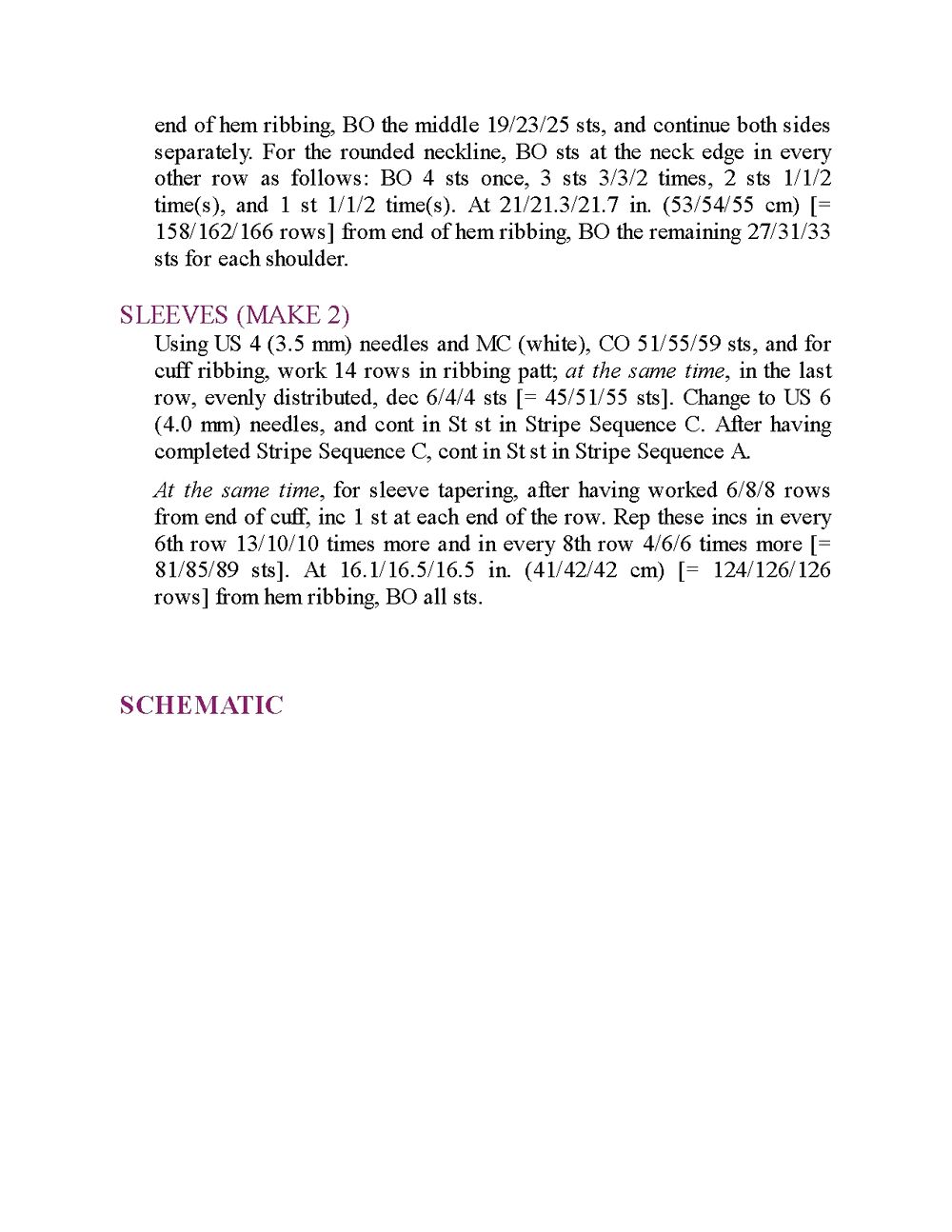 end of hem ribbing, BO the middle 19/23/25 sts, and continue both sides separately. For the rounded neckline, BO sts at the neck edge in every other row as follows: BO 4 sts once, 3 sts 3/3/2 times, 2 sts 1/1/2 time(s), and 1 st 1/1/2 time(s). At 21/21.3/21.7 in. (53/54/55 cm) [= 158/162/166 rows] from end of hem ribbing, BO the remaining 27/31/33 sts for each shoulder.

SLEEVES (MAKE 2)

Using US 4 (3.5 mm) needles and MC (white), CO 51/55/59 sts, and for cuff ribbing, work 14 rows in ribbing patt; at the same time, in the last row, evenly distributed, dec 6/4/4 sts [= 45/51/55 sts]. Change to US 6 (4.0 mm) needles, and cont in St st in Stripe Sequence C. After having completed Stripe Sequence C, cont in St st in Stripe Sequence A.

At the same time, for sleeve tapering, after having worked 6/8/8 rows from end of cuff, inc 1 st at each end of the row. Rep these incs in every 6th row 13/10/10 times more and in every 8th row 4/6/6 times more [= 81/85/89 sts]. At 16.1/16.5/16.5 in. (41/42/42 cm) [= 124/126/126 rows] from hem ribbing, BO all sts.

SCHEMATIC